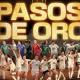 PASOS
DE ORO